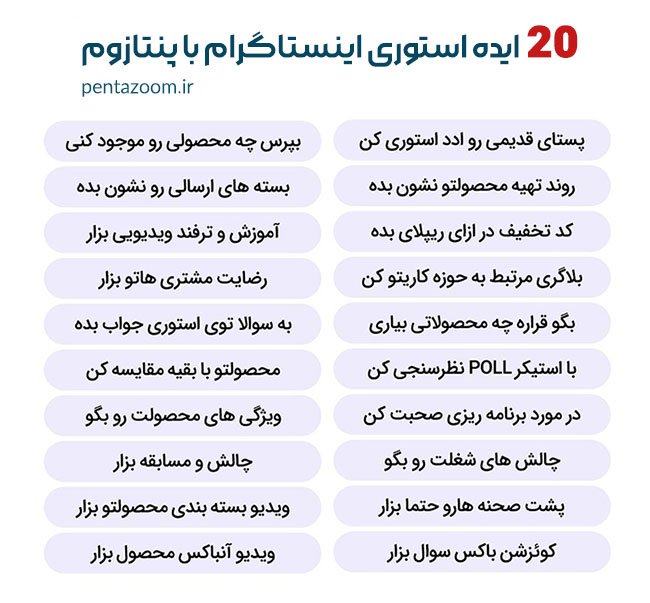 20 ایده استوری اینستاگرام با پنتازوم

pentazoom.ir

پستای قدیمی رو ادد استوری کن

روند تهیه محصولتو نشون بده

کد تخفیف در ازای ریپلای بده

بلاگری مرتبط به حوزه کاریتو کن

بگو قراره چه محصولاتی بیاری

با استیکر POLL نظرسنجی کن

در مورد برنامه ریزی صحبت کن

چالش های شغلت رو بگو

پشت صحنه هارو حتما بزار

کوئزشن باکس سوال بزار

بپرس چه محصولی رو موجود کنی

بسته های ارسالی رو نشون بده

آموزش و ترفند ویدیویی بزار

رضایت مشتری هاتو بزار

به سوالا توی استوری جواب بده

محصولتو با بقیه مقایسه کن

ویژگی های محصولت رو بگو

چالش و مسابقه بزار

ویدیو بسته بندی محصولتو بزار

ویدیو آنباکس محصول بزار